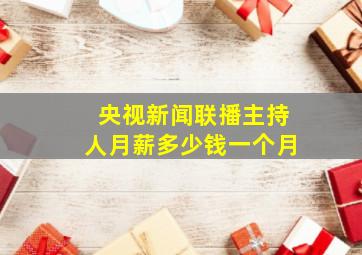 央视新闻联播主持人月薪多少钱一个月